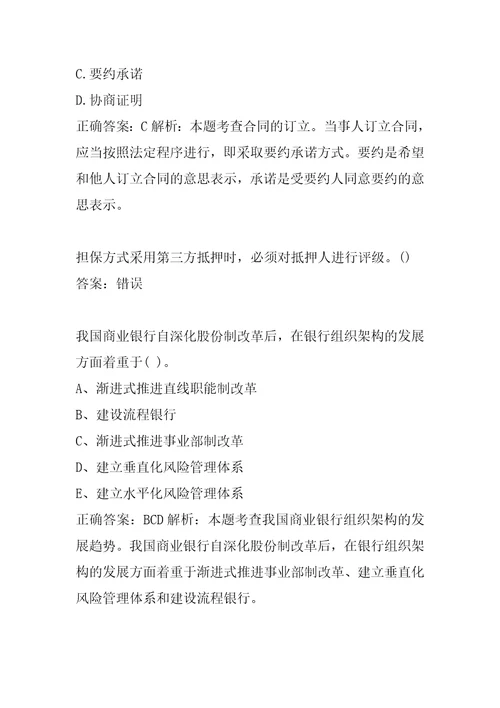 C.要约承诺
D.协商证明
正确答案：C 解析：本题考查合同的订立。当事人订立合同，应当按照法定程序进行，即采取要约承诺方式。要约是希望和他人订立合同的意思表示，承诺是受要约人同意要约的意思表示。

担保方式采用第三方抵押时，必须对抵押人进行评级。()
答案：错误

我国商业银行自深化股份制改革后，在银行组织架构的发展方面着重于( )。
A、渐进式推进直线职能制改革
B、建设流程银行
C、渐进式推进事业部制改革
D、建立垂直化风险管理体系
E、建立水平化风险管理体系
正确答案：BCD 解析：本题考查我国商业银行组织架构的发展趋势。我国商业银行自深化股份制改革后，在银行组织架构的发展方面着重于渐进式推进事业部制改革、建立垂直化风险管理体系和建设流程银行。